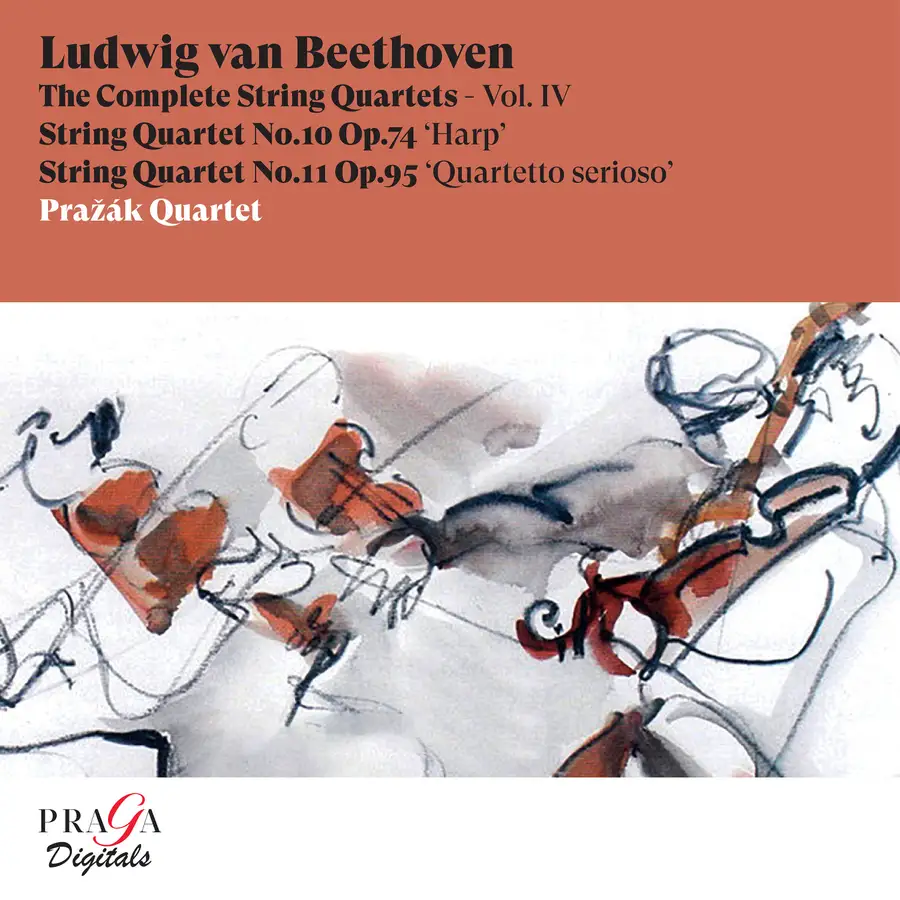 Ludwig van Beethoven
The Complete String Quartets - Vol. IV
String Quartet No.10 Op.74 'Harp'
String Quartet No.11 Op.95 'Quartetto serioso'
Pražák Quartet

PRAGA
Digitals